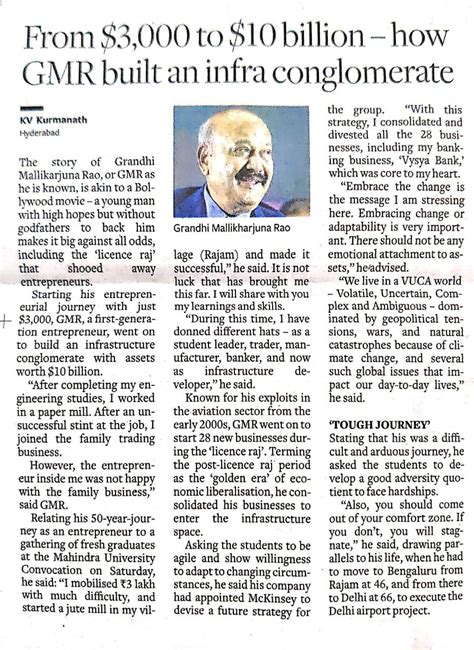 From \$3,000 to \$10 billion – how GMR built an infra conglomerate

KV Kurmanath
Hyderabad

The story of Grandhi Mallikarjuna Rao, or GMR as he is known, is akin to a Bollywood movie – a young man with high hopes but without godfathers to back him makes it big against all odds, including the 'licence raj' that shooed away entrepreneurs.

Starting his entrepreneurial journey with just \$3,000, GMR, a first-generation entrepreneur, went on to build an infrastructure conglomerate with assets worth \$10 billion.

"After completing my engineering studies, I worked in a paper mill. After an unsuccessful stint at the job, I joined the family trading business.

However, the entrepreneur inside me was not happy with the family business," said GMR.

Relating his 50-year-journey as an entrepreneur to a gathering of fresh graduates at the Mahindra University Convocation on Saturday, he said: "I mobilised ₹3 lakh with much difficulty, and started a jute mill in my village (Rajam) and made it successful," he said. It is not luck that has brought me this far. I will share with you my learnings and skills.

Grandhi Mallikharjuna Rao

"During this time, I have donned different hats – as a student leader, trader, manufacturer, banker, and now as infrastructure developer," he said.

Known for his exploits in the aviation sector from the early 2000s, GMR went on to start 28 new businesses during the 'licence raj'. Terming the post-licence raj period as the 'golden era' of economic liberalisation, he consolidated his businesses to enter the infrastructure space.

Asking the students to be agile and show willingness to adapt to changing circumstances, he said his company had appointed McKinsey to devise a future strategy for the group. "With this strategy, I consolidated and divested all the 28 businesses, including my banking business, 'Vysya Bank,' which was core to my heart.

"Embrace the change is the message I am stressing here. Embracing change or adaptability is very important. There should not be any emotional attachment to assets," he advised.

"We live in a VUCA world – Volatile, Uncertain, Complex and Ambiguous – dominated by geopolitical tensions, wars, and natural catastrophes because of climate change, and several such global issues that impact our day-to-day lives," he said.

'TOUGH JOURNEY'
Stating that his was a difficult and arduous journey, he asked the students to develop a good adversity quotient to face hardships.

"Also, you should come out of your comfort zone. If you don't, you will stagnate," he said, drawing parallels to his life, when he had to move to Bengaluru from Rajam at 46, and from there to Delhi at 66, to execute the Delhi airport project.